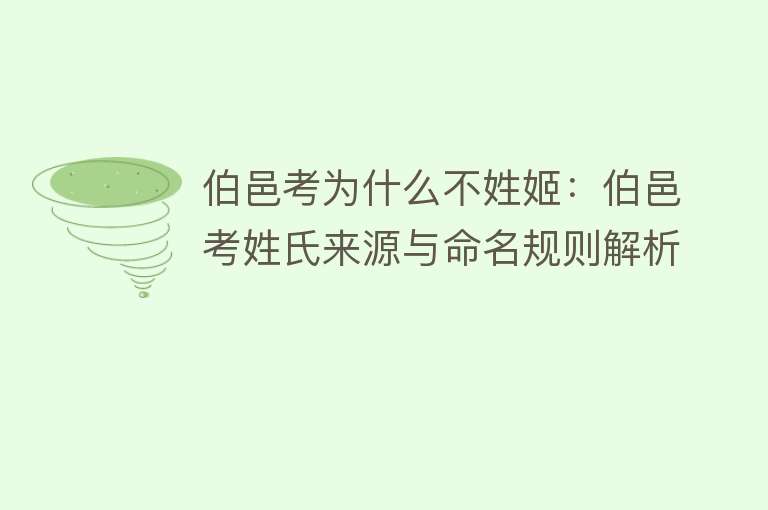 伯邑考为什么不姓姬：伯邑考姓氏来源与命名规则解析